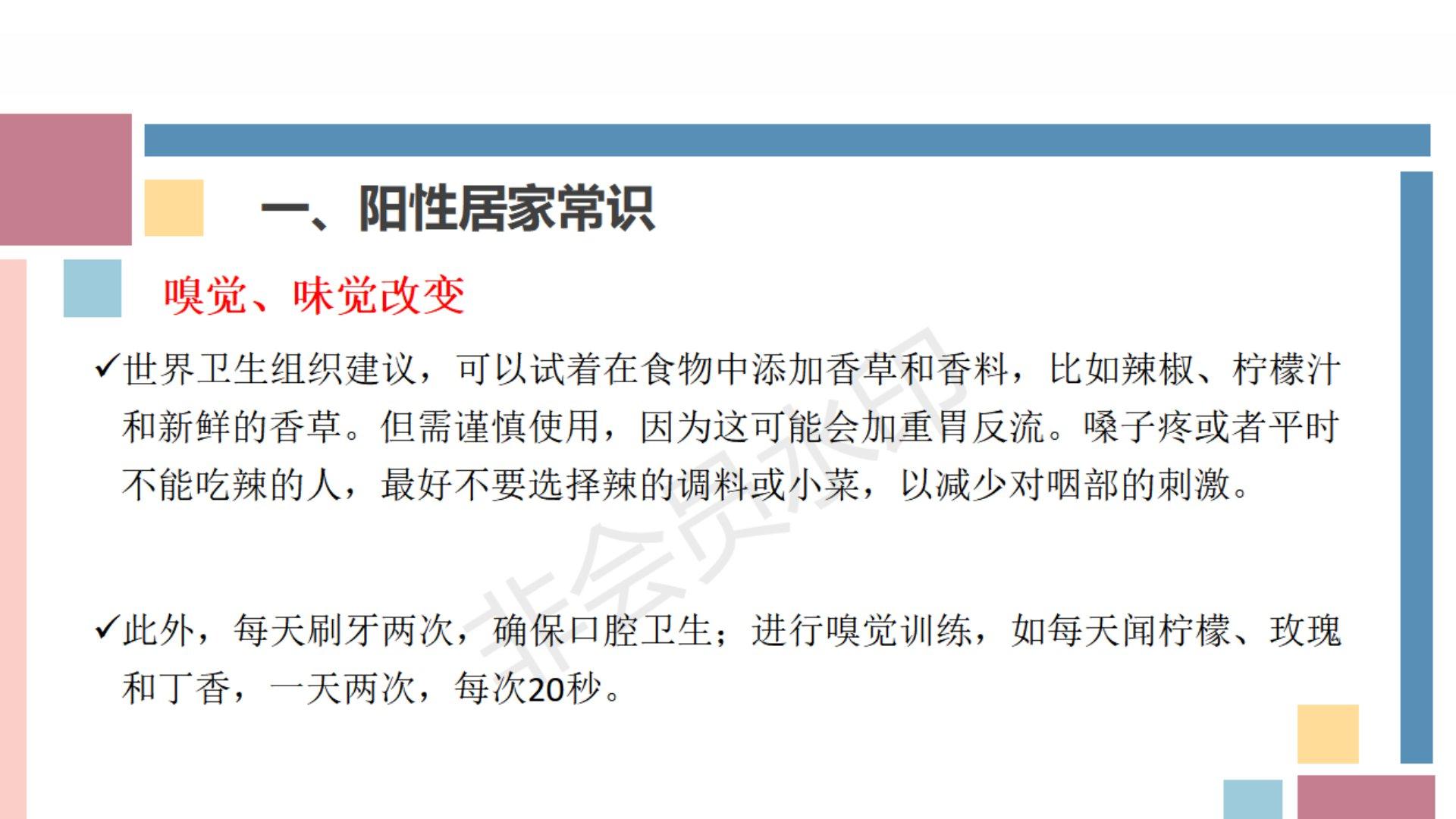 一、阳性居家常识

嗅觉、味觉改变

✓世界卫生组织建议，可以试着在食物中添加香草和香料，比如辣椒、柠檬汁和新鲜的香草。但需谨慎使用，因为这可能会加重胃反流。嗓子疼或者平时不能吃辣的人，最好不要选择辣的调料或小菜，以减少对咽部的刺激。

✓此外，每天刷牙两次，确保口腔卫生；进行嗅觉训练，如每天闻柠檬、玫瑰和丁香，一天两次，每次20秒。

非会员水印